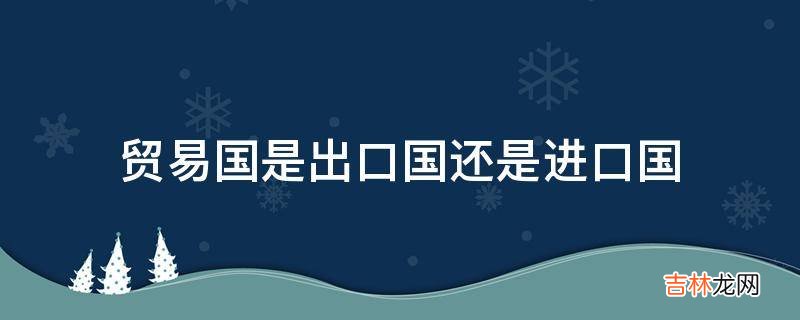 贸易国是出口国还是进口国

吉林龙网